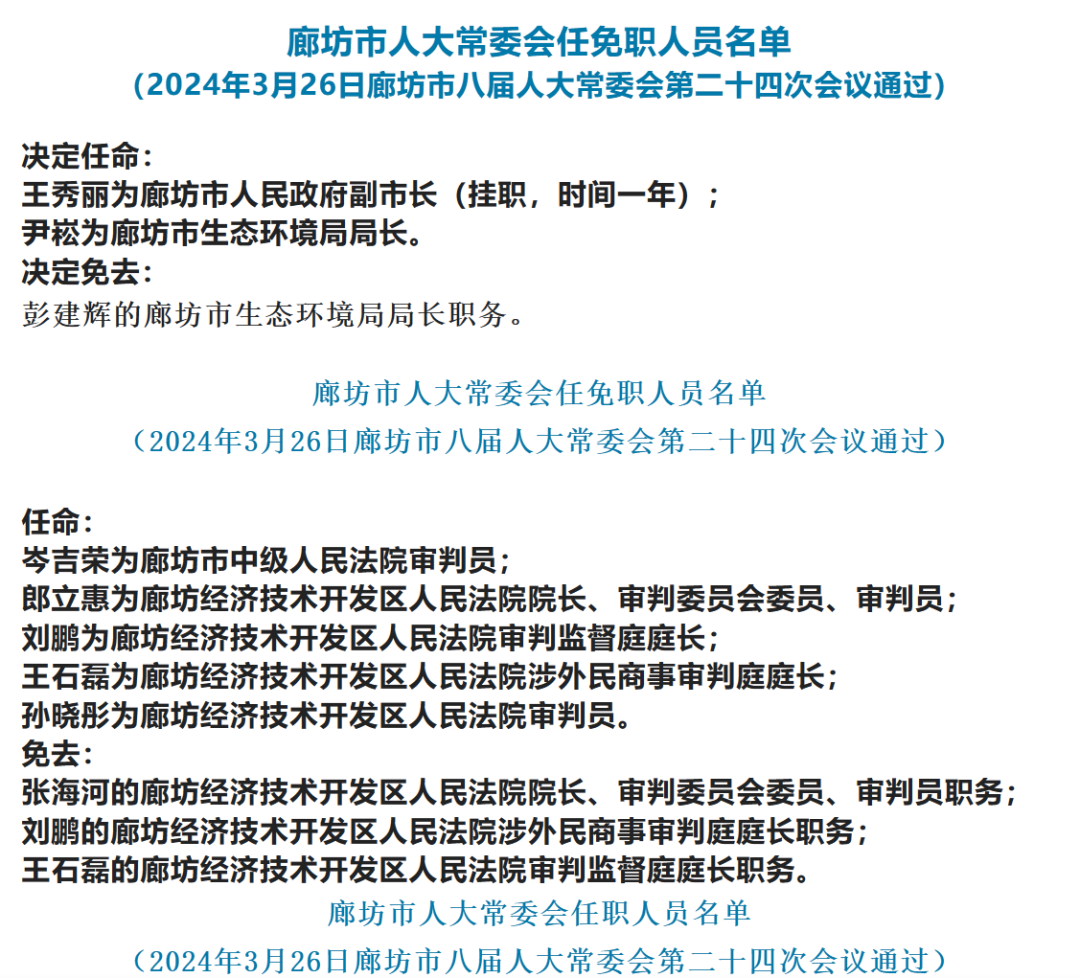 廊坊市人大常委会任免职人员名单
（2024年3月26日廊坊市八届人大常委会第二十四次会议通过）

决定任命：
王秀丽为廊坊市人民政府副市长（挂职，时间一年）；
尹崧为廊坊市生态环境局局长。
决定免去：
彭建辉的廊坊市生态环境局局长职务。

廊坊市人大常委会任免职人员名单
（2024年3月26日廊坊市八届人大常委会第二十四次会议通过）

任命：
岑吉荣为廊坊市中级人民法院审判员；
郎立惠为廊坊经济技术开发区人民法院院长、审判委员会委员、审判员；
刘鹏为廊坊经济技术开发区人民法院审判监督庭庭长；
王石磊为廊坊经济技术开发区人民法院涉外民商事审判庭庭长；
孙晓彤为廊坊经济技术开发区人民法院审判员。
免去：
张海河的廊坊经济技术开发区人民法院院长、审判委员会委员、审判员职务；
刘鹏的廊坊经济技术开发区人民法院涉外民商事审判庭庭长职务；
王石磊的廊坊经济技术开发区人民法院审判监督庭庭长职务。

廊坊市人大常委会任职人员名单
（2024年3月26日廊坊市八届人大常委会第二十四次会议通过）